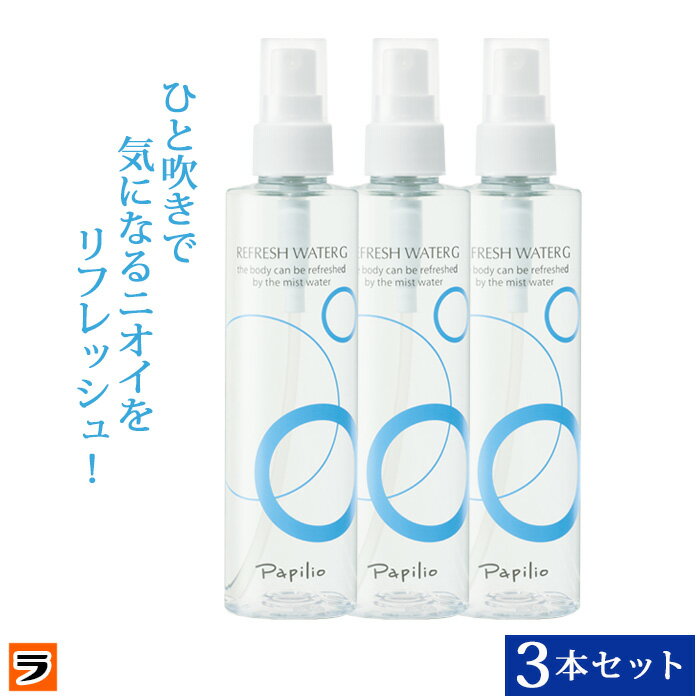 ひと吹きで
気になるニオイを
リフレッシュ！

REFRESH WATER G
the body can be refreshed
by the mist water

Papilio

FRESH WATER G
body can be refreshed
by the mist water

Papilio

FRESH WATER G
body can be refreshed
by the mist water

Papilio

ラ

3本セット